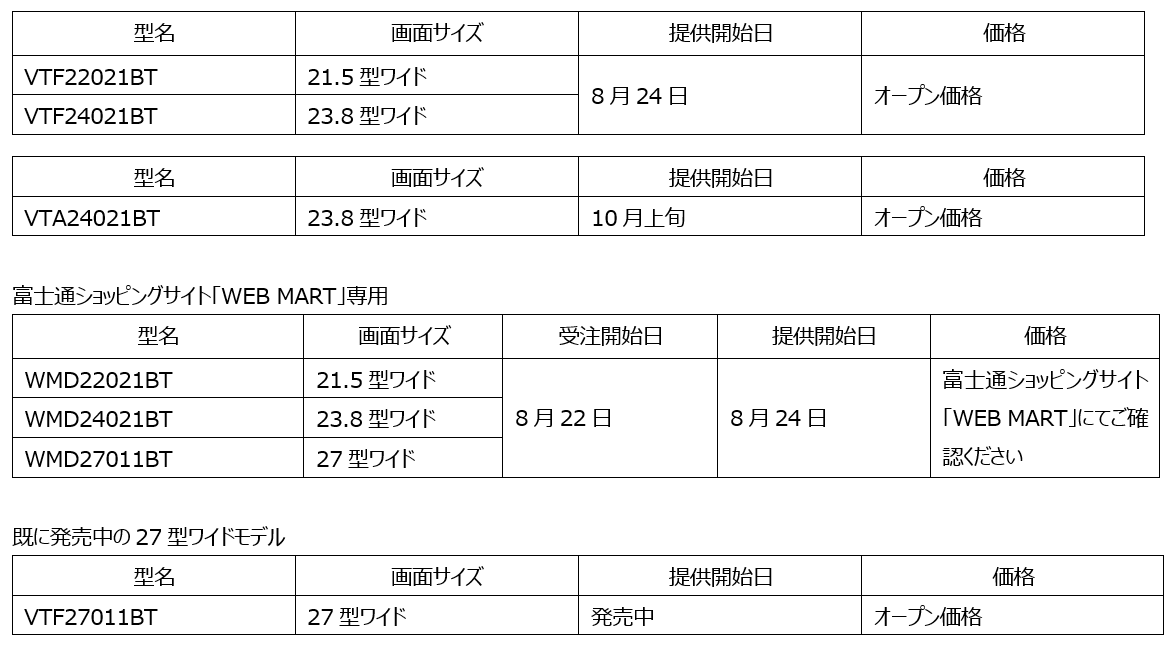 | 型名 | 画面サイズ | 提供開始日 | 価格 |
|---|---|---|---|
| VTF22021BT | 21.5型ワイド | 8月24日 | オープン価格 |
| VTF24021BT | 23.8型ワイド | | |

| 型名 | 画面サイズ | 提供開始日 | 価格 |
|---|---|---|---|
| VTA24021BT | 23.8型ワイド | 10月上旬 | オープン価格 |

富士通ショッピングサイト「WEB MART」専用

| 型名 | 画面サイズ | 受注開始日 | 提供開始日 | 価格 |
|---|---|---|---|---|
| WMD22021BT | 21.5型ワイド | 8月22日 | 8月24日 | 富士通ショッピングサイト「WEB MART」にてご確認ください |
| WMD24021BT | 23.8型ワイド | | | |
| WMD27011BT | 27型ワイド | | | |

既に発売中の27型ワイドモデル

| 型名 | 画面サイズ | 提供開始日 | 価格 |
|---|---|---|---|
| VTF27011BT | 27型ワイド | 発売中 | オープン価格 |